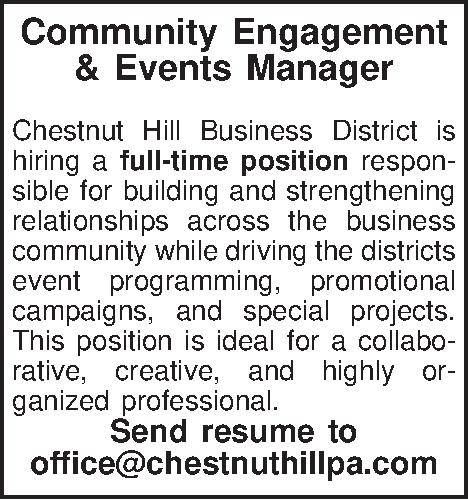 Community Engagement
& Events Manager

Chestnut Hill Business District is hiring a full-time position responsible for building and strengthening relationships across the business community while driving the districts event programming, promotional campaigns, and special projects. This position is ideal for a collaborative, creative, and highly organized professional.

Send resume to
office@chestnuthillpa.com